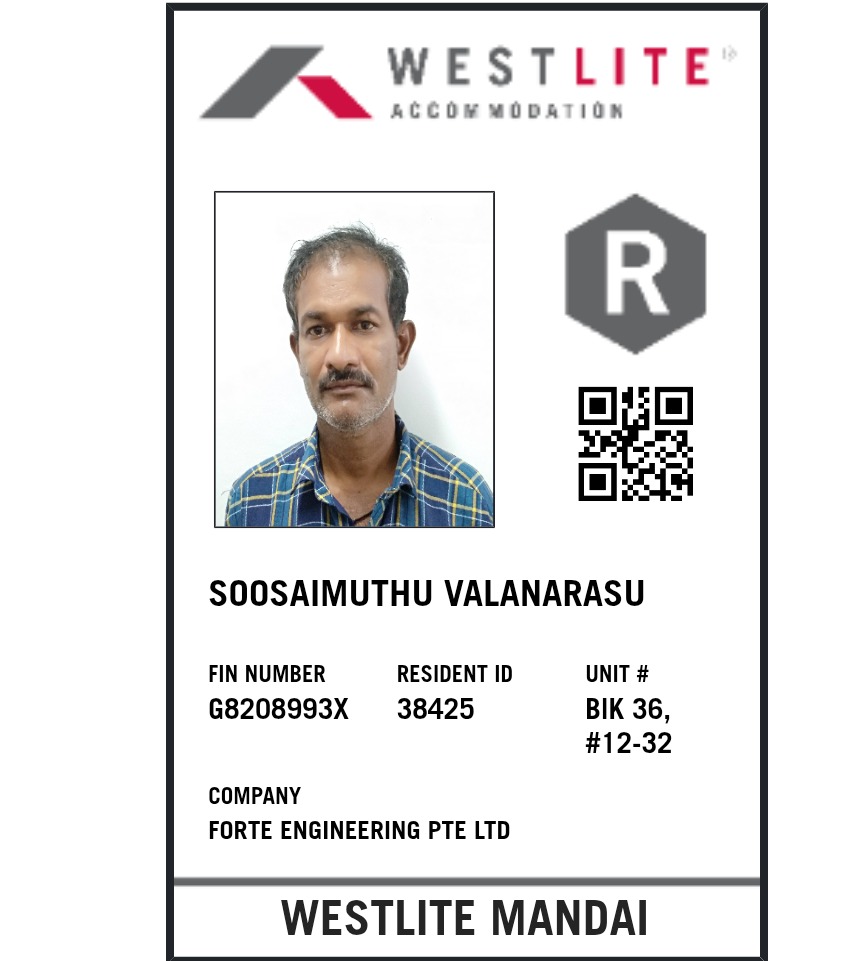 WESTLITE
ACCOMMODATION

R

SOOSAIMUTHU VALANARASU

FIN NUMBER
G8208993X

RESIDENT ID
38425

UNIT #
BIK 36,
#12-32

COMPANY
FORTE ENGINEERING PTE LTD

WESTLITE MANDAI